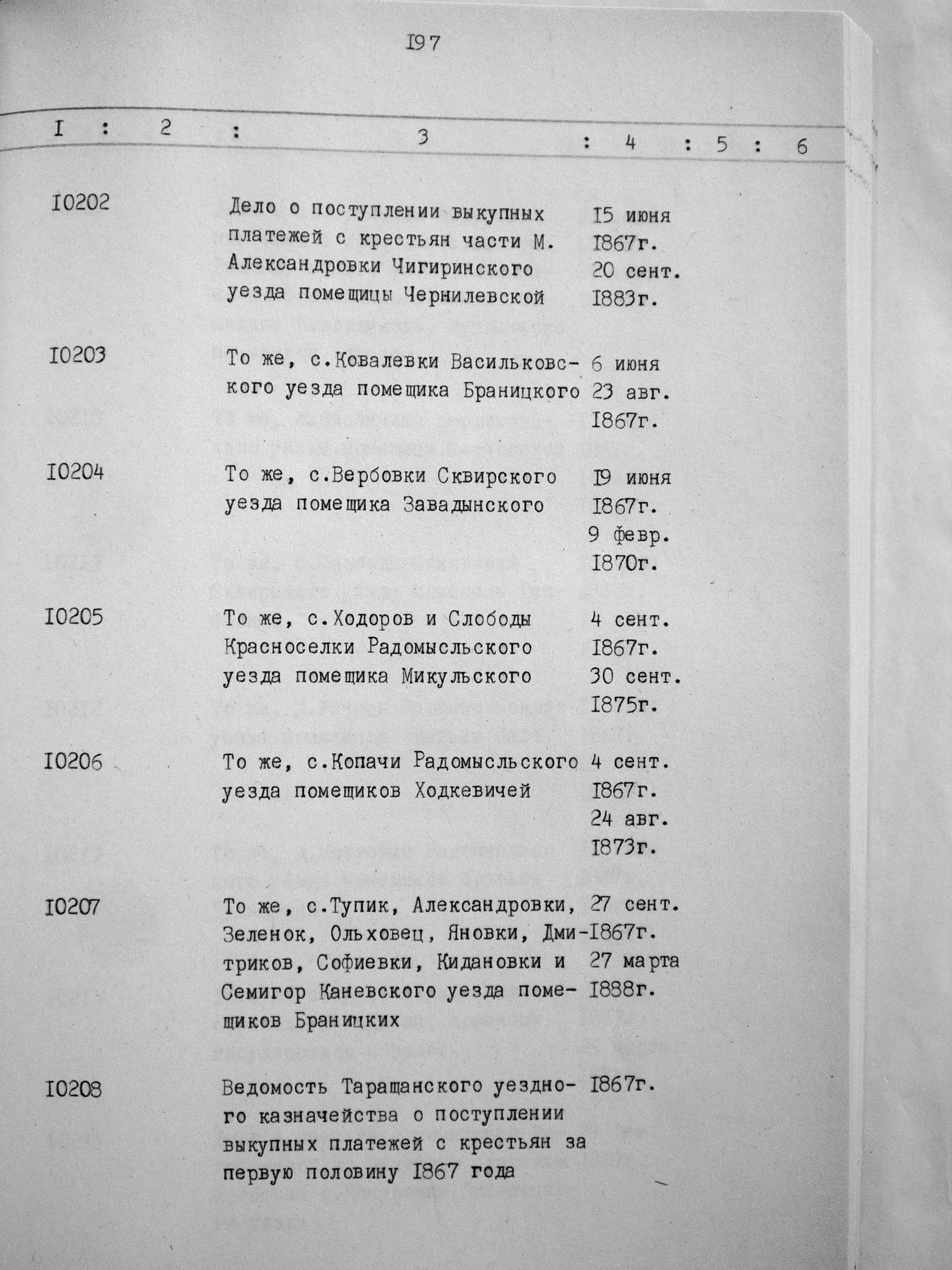 I97

| I | 2 | 3 | 4 | 5 | 6 |
|---|---|---|---|---|---|
| I0202 | | Дело о поступлении выкупных платежей с крестьян части М. Александровки Чигиринского уезда помещицы Чернилевской | I5 июня I867г. 20 сент. I883г. | | |
| I0203 | | То же, с.Ковалевки Васильковского уезда помещика Браницкого | 6 июня 23 авг. I867г. | | |
| I0204 | | То же, с.Вербовки Сквирского уезда помещика Завадынского | I9 июня I867г. 9 февр. I870г. | | |
| I0205 | | То же, с.Ходоров и Слободы Красноселки Радомысльского уезда помещика Микульского | 4 сент. I867г. 30 сент. I875г. | | |
| I0206 | | То же, с.Копачи Радомысльского уезда помещиков Ходкевичей | 4 сент. I867г. 24 авг. I873г. | | |
| I0207 | | То же, с.Тупик, Александровки, Зеленок, Ольховец, Яновки, Дмитриков, Софиевки, Кидановки и Семигор Каневского уезда помещиков Браницких | 27 сент. I867г. 27 марта I888г. | | |
| I0208 | | Ведомость Таращанского уездного казначейства о поступлении выкупных платежей с крестьян за первую половину I867 года | I867г. | | |